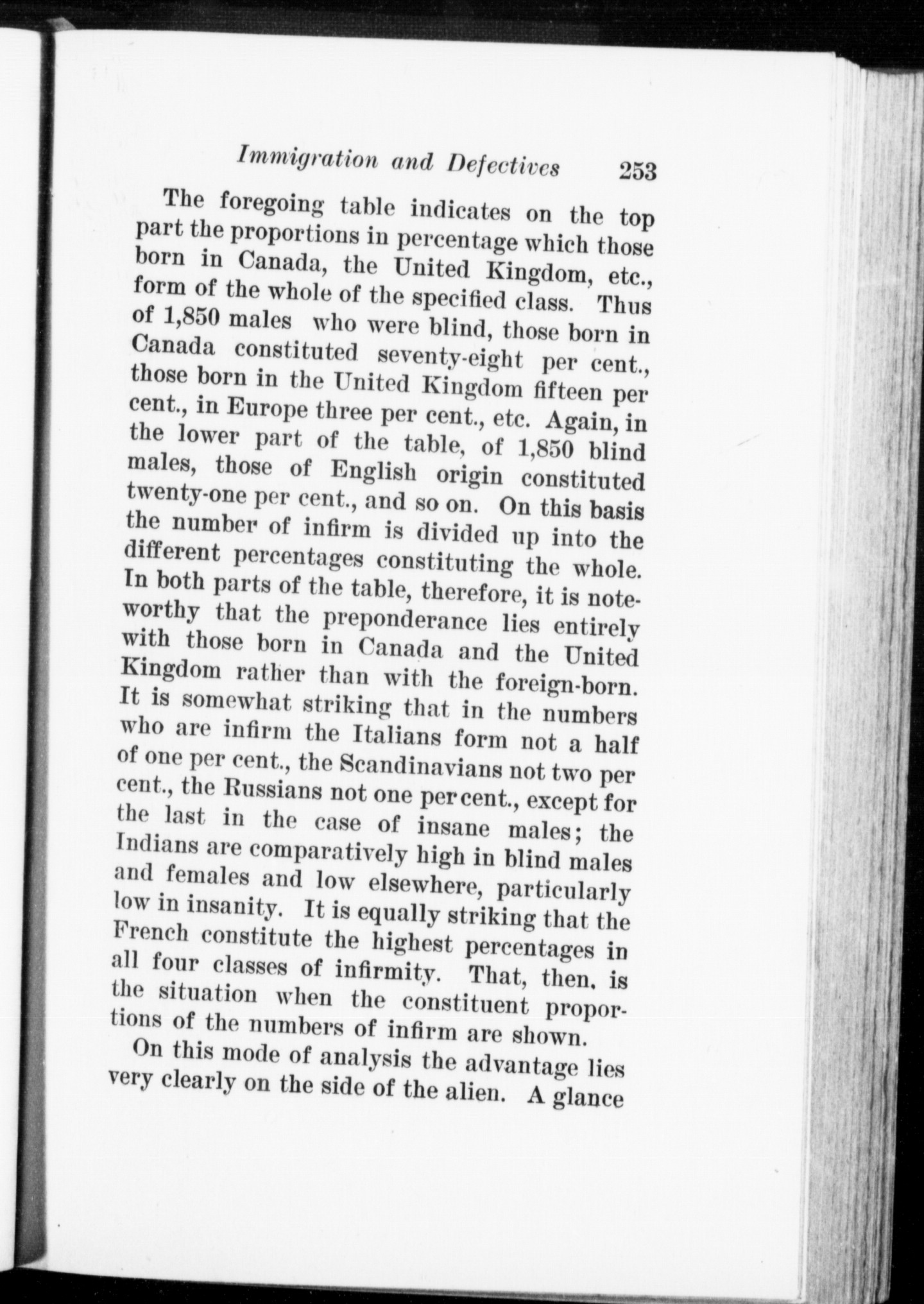 Immigration and Defectives 253

The foregoing table indicates on the top part the proportions in percentage which those born in Canada, the United Kingdom, etc., form of the whole of the specified class. Thus of 1,850 males who were blind, those born in Canada constituted seventy-eight per cent., those born in the United Kingdom fifteen per cent., in Europe three per cent., etc. Again, in the lower part of the table, of 1,850 blind males, those of English origin constituted twenty-one per cent., and so on. On this basis the number of infirm is divided up into the different percentages constituting the whole. In both parts of the table, therefore, it is noteworthy that the preponderance lies entirely with those born in Canada and the United Kingdom rather than with the foreign-born. It is somewhat striking that in the numbers who are infirm the Italians form not a half of one per cent., the Scandinavians not two per cent., the Russians not one per cent., except for the last in the case of insane males; the Indians are comparatively high in blind males and females and low elsewhere, particularly low in insanity. It is equally striking that the French constitute the highest percentages in all four classes of infirmity. That, then, is the situation when the constituent proportions of the numbers of infirm are shown.

On this mode of analysis the advantage lies very clearly on the side of the alien. A glance